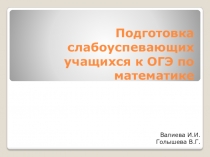 Подготовка слабоуспевающих учащихся к ОГЭ по математике

Валиева И.И.
Голышева В.Г.